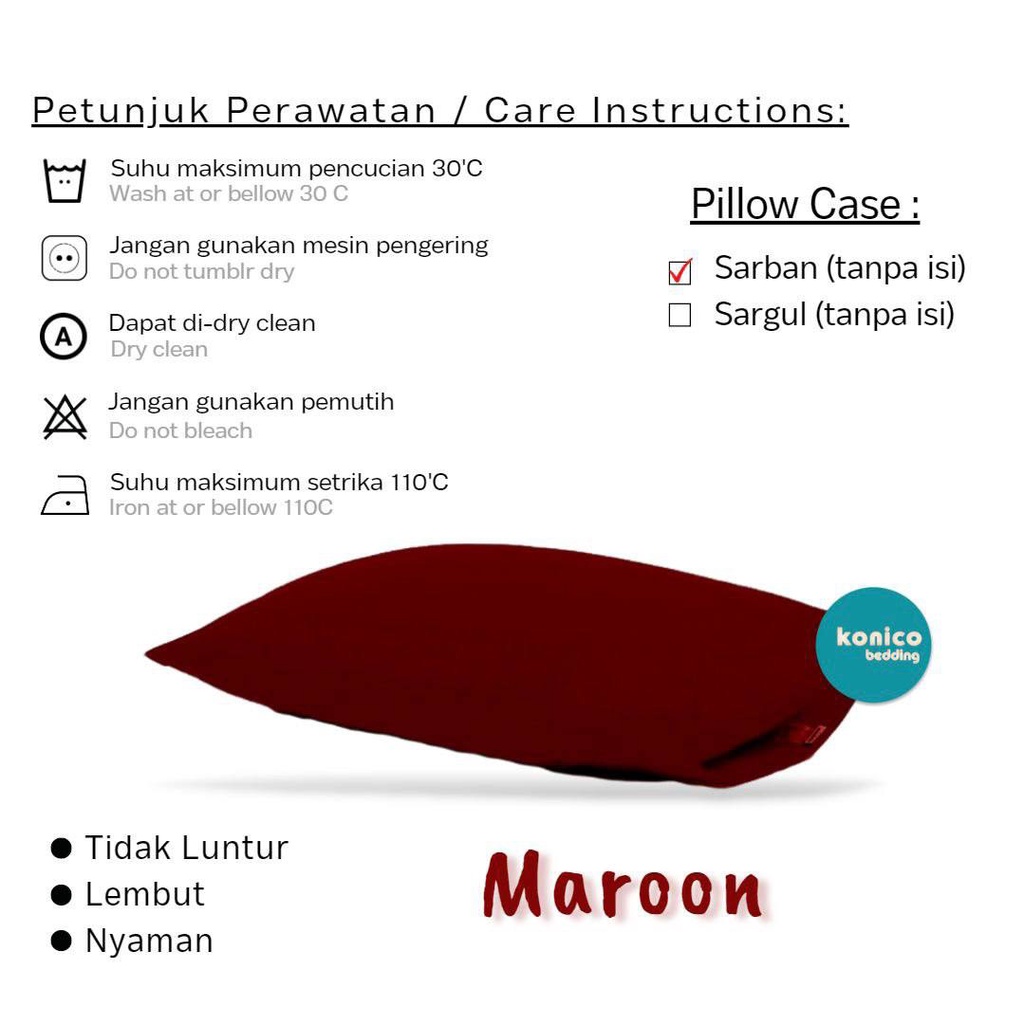 Petunjuk Perawatan / Care Instructions:

Suhu maksimum pencucian 30'C
Wash at or bellow 30 C

Jangan gunakan mesin pengering
Do not tumblr dry

Dapat di-dry clean
Dry clean

Jangan gunakan pemutih
Do not bleach

Suhu maksimum setrika 110'C
Iron at or bellow 110C

Pillow Case :

☑ Sarban (tanpa isi)
☐ Sargul (tanpa isi)

konico
bedding

• Tidak Luntur
• Lembut
• Nyaman

Maroon